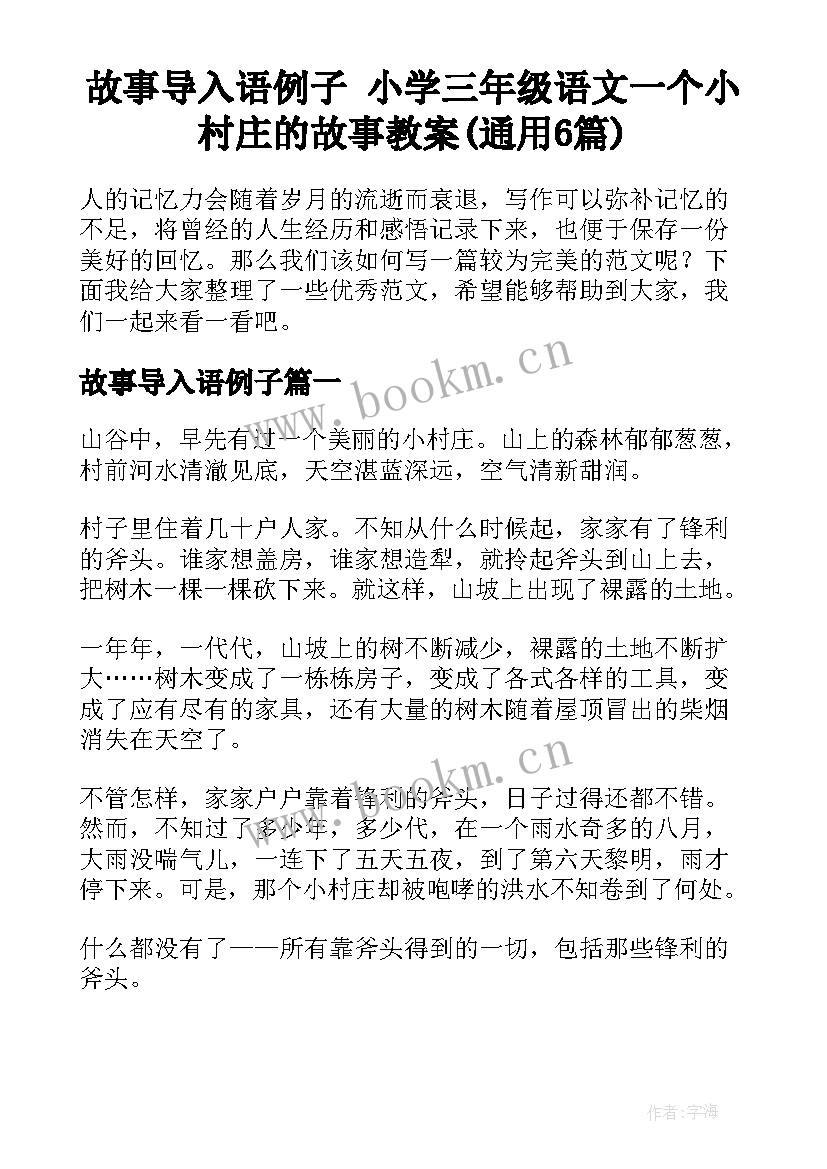 故事导入语例子 小学三年级语文一个小村庄的故事教案(通用6篇)

人的记忆力会随着岁月的流逝而衰退，写作可以弥补记忆的不足，将曾经的人生经历和感悟记录下来，也便于保存一份美好的回忆。那么我们该如何写一篇较为完美的范文呢？下面我给大家整理了一些优秀范文，希望能够帮助到大家，我们一起来看一看吧。

www.bookm.cn

故事导入语例子篇一

山谷中，早先有过一个美丽的小村庄。山上的森林郁郁葱葱，村前河水清澈见底，天空湛蓝深远，空气清新甜润。

村子里住着几十户人家。不知从什么时候起，家家有了锋利的斧头。谁家想盖房，谁家想造犁，就拎起斧头到山上去，把树木一棵一棵砍下来。就这样，山坡上出现了裸露的土地。

一年年，一代代，山坡上的树不断减少，裸露的土地不断扩大……树木变成了一栋栋房子，变成了各式各样的工具，变成了应有尽有的家具，还有大量的树木随着屋顶冒出的柴烟消失在天空了。

www.bookm.cn

不管怎样，家家户户靠着锋利的斧头，日子过得还都不错。然而，不知过了多少年，多少代，在一个雨水奇多的八月，大雨没喘气儿，一连下了五天五夜，到了第六天黎明，雨才停下来。可是，那个小村庄却被咆哮的洪水不知卷到了何处。

什么都没有了——所有靠斧头得到的一切，包括那些锋利的斧头。

作者:宇海